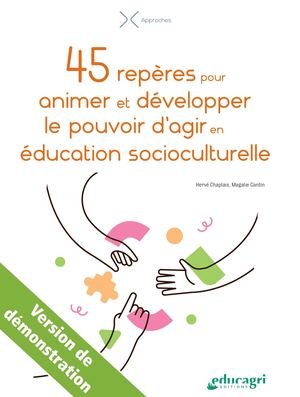 Approches

45 repères pour animer et développer le pouvoir d'agir en éducation socioculturelle

Hervé Chaplais, Magalie Cantin

Version de démonstration

educagri
EDITIONS